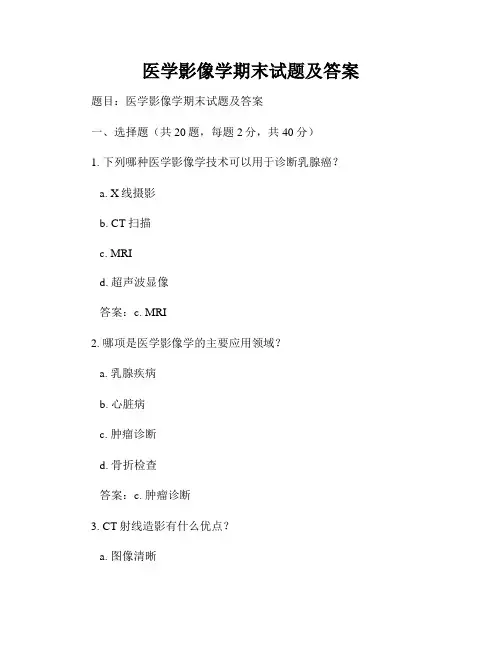 医学影像学期末试题及答案

题目：医学影像学期末试题及答案

一、选择题（共 20 题，每题 2 分，共 40 分）

1. 下列哪种医学影像学技术可以用于诊断乳腺癌？

a. X 线摄影

b. CT 扫描

c. MRI

d. 超声波显像

答案：c. MRI

2. 哪项是医学影像学的主要应用领域？

a. 乳腺疾病

b. 心脏病

c. 肿瘤诊断

d. 骨折检查

答案：c. 肿瘤诊断

3. CT 射线造影有什么优点？

a. 图像清晰